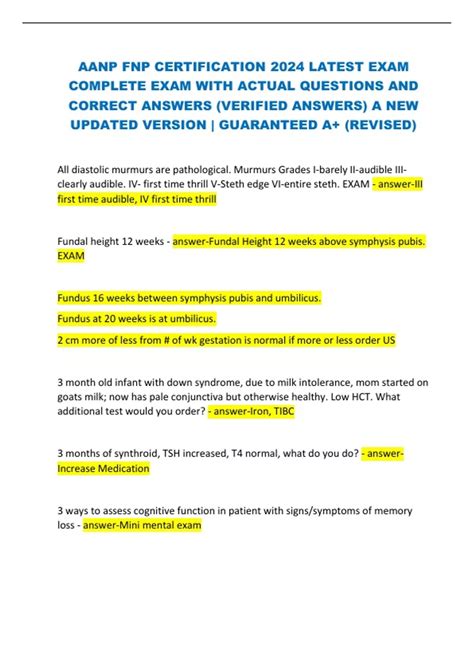 AANP FNP CERTIFICATION 2024 LATEST EXAM COMPLETE EXAM WITH ACTUAL QUESTIONS AND CORRECT ANSWERS (VERIFIED ANSWERS) A NEW UPDATED VERSION | GUARANTEED A+ (REVISED)

All diastolic murmurs are pathological. Murmurs Grades I-barely II-audible III-clearly audible. IV- first time thrill V-Steth edge VI-entire steth. EXAM - answer-III first time audible, IV first time thrill

Fundal height 12 weeks - answer-Fundal Height 12 weeks above symphysis pubis. EXAM

Fundus 16 weeks between symphysis pubis and umbilicus.

Fundus at 20 weeks is at umbilicus.

2 cm more of less from # of wk gestation is normal if more or less order US

3 month old infant with down syndrome, due to milk intolerance, mom started on goats milk; now has pale conjunctiva but otherwise healthy. Low HCT. What additional test would you order? - answer-Iron, TIBC

3 months of synthroid, TSH increased, T4 normal, what do you do? - answer-Increase Medication

3 ways to assess cognitive function in patient with signs/symptoms of memory loss - answer-Mini mental exam